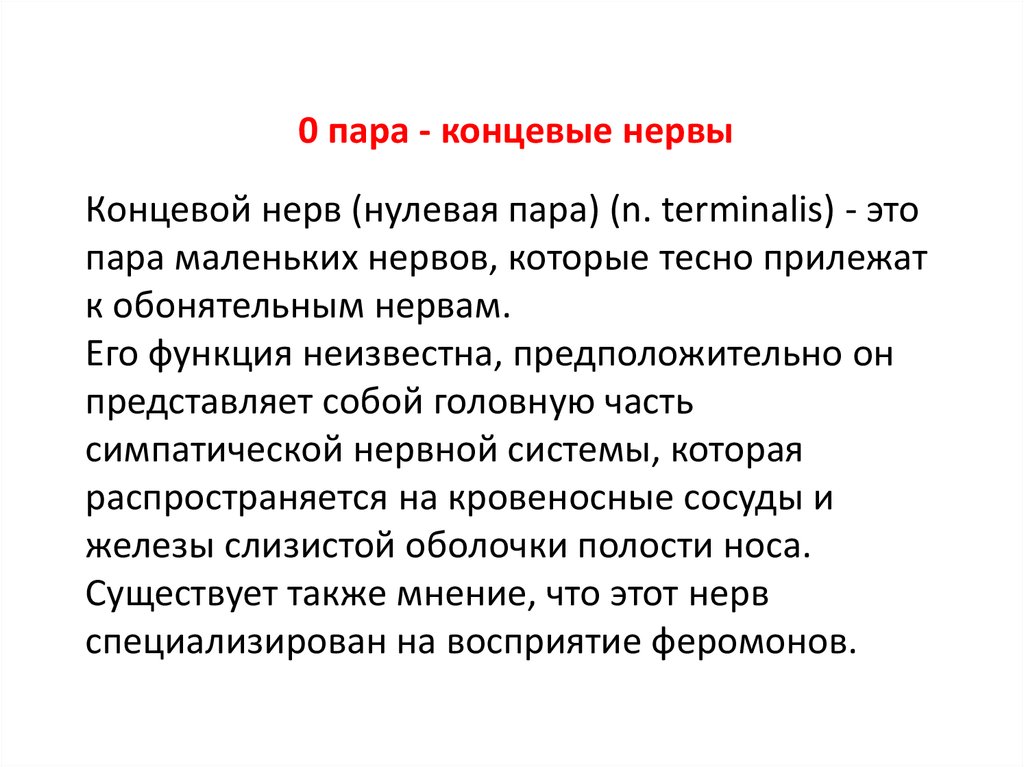 0 пара - концевые нервы

Концевой нерв (нулевая пара) (n. terminalis) - это пара маленьких нервов, которые тесно прилежат к обонятельным нервам.
Его функция неизвестна, предположительно он представляет собой головную часть симпатической нервной системы, которая распространяется на кровеносные сосуды и железы слизистой оболочки полости носа.
Существует также мнение, что этот нерв специализирован на восприятие феромонов.